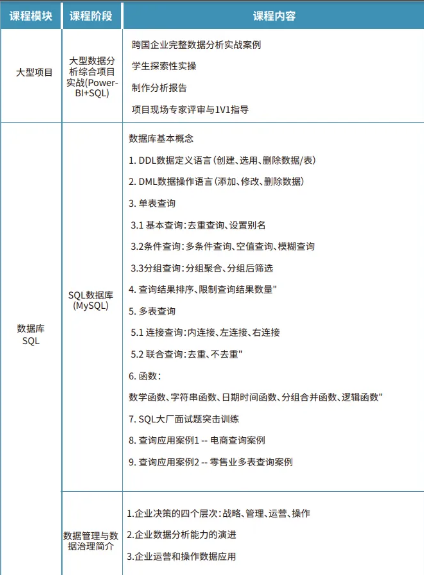 | 课程模块 | 课程阶段 | 课程内容 |
|---|---|---|
| 大型项目 | 大型数据分析综合项目实战(Power-BI+SQL) | 跨国企业完整数据分析实战案例<br>学生探索性实操<br>制作分析报告<br>项目现场专家评审与1V1指导 |
| 数据库SQL | SQL数据库(MySQL) | 数据库基本概念<br>1. DDL数据定义语言(创建、选用、删除数据/表)<br>2. DML数据操作语言(添加、修改、删除数据)<br>3. 单表查询<br>3.1 基本查询:去重查询、设置别名<br>3.2条件查询:多条件查询、空值查询、模糊查询<br>3.3分组查询:分组聚合、分组后筛选<br>4. 查询结果排序、限制查询结果数量"<br>5. 多表查询<br>5.1 连接查询:内连接、左连接、右连接<br>5.2 联合查询:去重、不去重"<br>6. 函数:<br>数学函数、字符串函数、日期时间函数、分组合并函数、逻辑函数"<br>7. SQL大厂面试题突击训练<br>8. 查询应用案例1 -- 电商查询案例<br>9. 查询应用案例2 -- 零售业多表查询案例 |
| | 数据管理与数据治理简介 | 1.企业决策的四个层次:战略、管理、运营、操作<br>2.企业数据分析能力的演进<br>3.企业运营和操作数据应用 |